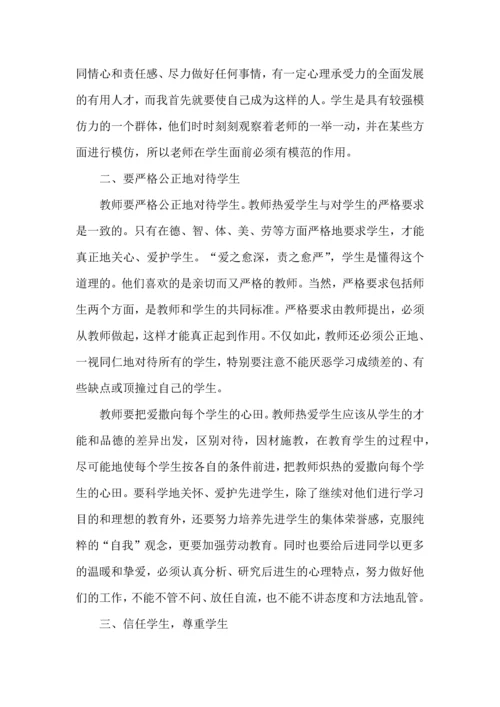 同情心和责任感、尽力做好任何事情，有一定心理承受力的全面发展的有用人才，而我首先就要使自己成为这样的人。学生是具有较强模仿力的一个群体，他们时时刻刻观察着老师的一举一动，并在某些方面进行模仿，所以老师在学生面前必须有模范的作用。

二、要严格公正地对待学生

教师要严格公正地对待学生。教师热爱学生与对学生的严格要求是一致的。只有在德、智、体、美、劳等方面严格地要求学生，才能真正地关心、爱护学生。“爱之愈深，责之愈严”，学生是懂得这个道理的。他们喜欢的是亲切而又严格的教师。当然，严格要求包括师生两个方面，是教师和学生的共同标准。严格要求由教师提出，必须从教师做起，这样才能真正起到作用。不仅如此，教师还必须公正地、一视同仁地对待所有的学生，特别要注意不能厌恶学习成绩差的、有些缺点或顶撞过自己的学生。

教师要把爱撒向每个学生的心田。教师热爱学生应该从学生的才能和品德的差异出发，区别对待，因材施教，在教育学生的过程中，尽可能地使每个学生按各自的条件前进，把教师炽热的爱撒向每个学生的心田。要科学地关怀、爱护先进学生，除了继续对他们进行学习目的和理想的教育外，还要努力培养先进学生的集体荣誉感，克服纯粹的“自我”观念，更要加强劳动教育。同时也要给后进同学以更多的温暖和挚爱，必须认真分析、研究后进生的心理特点，努力做好他们的工作，不能不管不问、放任自流，也不能不讲态度和方法地乱管。

三、信任学生，尊重学生